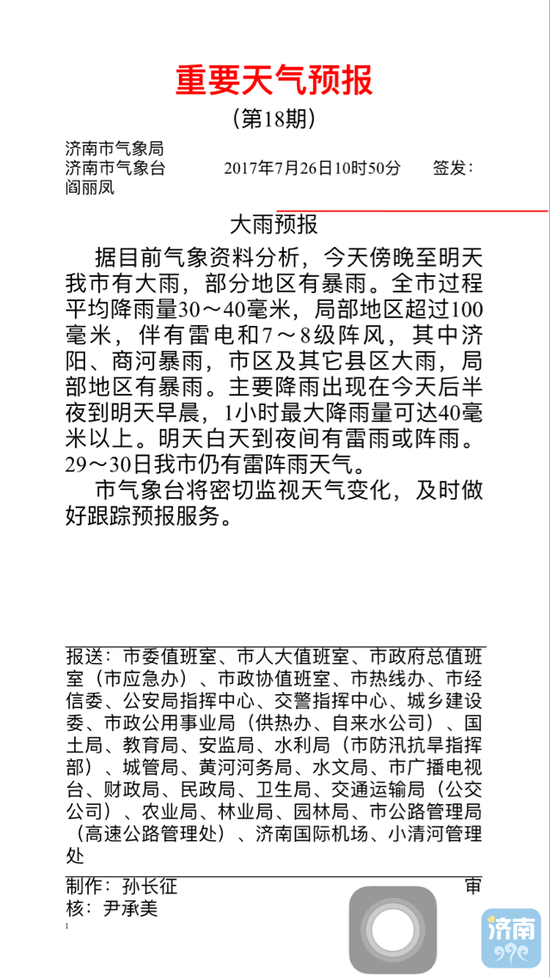 重要天气预报

（第18期）

济南市气象局
济南市气象台　　2017年7月26日10时50分　　签发：
阎丽凤

大雨预报

据目前气象资料分析，今天傍晚至明天我市有大雨，部分地区有暴雨。全市过程平均降雨量30～40毫米，局部地区超过100毫米，伴有雷电和7～8级阵风，其中济阳、商河暴雨，市区及其它县区大雨，局部地区有暴雨。主要降雨出现在今天后半夜到明天早晨，1小时最大降雨量可达40毫米以上。明天白天到夜间有雷雨或阵雨。29～30日我市仍有雷阵雨天气。

市气象台将密切监视天气变化，及时做好跟踪预报服务。

报送：市委值班室、市人大值班室、市政府总值班室（市应急办）、市政协值班室、市热线办、市经信委、公安局指挥中心、交警指挥中心、城乡建设委、市政公用事业局（供热办、自来水公司）、国土局、教育局、安监局、水利局（市防汛抗旱指挥部）、城管局、黄河河务局、水文局、市广播电视台、财政局、民政局、卫生局、交通运输局（公交公司）、农业局、林业局、园林局、市公路管理局（高速公路管理处）、济南国际机场、小清河管理处

制作：孙长征　　审核：尹承美

济南